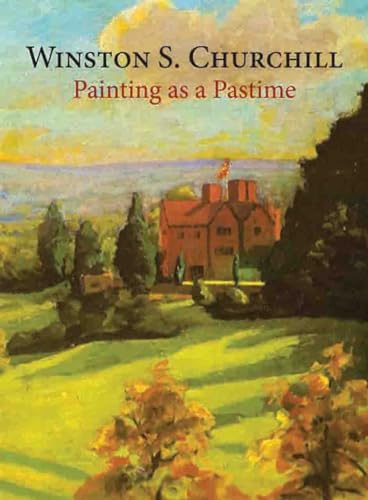 WINSTON S. CHURCHILL
Painting as a Pastime